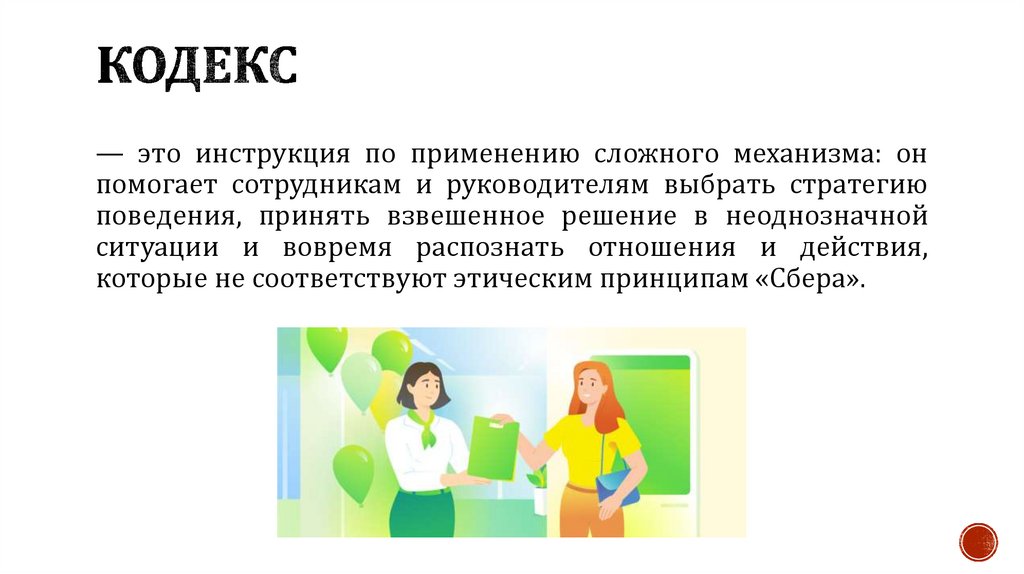 КОДЕКС

— это инструкция по применению сложного механизма: он помогает сотрудникам и руководителям выбрать стратегию поведения, принять взвешенное решение в неоднозначной ситуации и вовремя распознать отношения и действия, которые не соответствуют этическим принципам «Сбера».